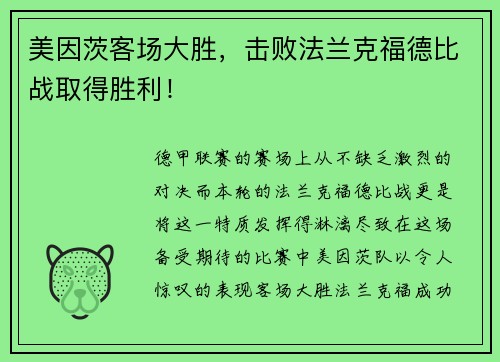 美因茨客场大胜，击败法兰克福德比战取得胜利！

德甲联赛的赛场上从不缺乏激烈的对决而本轮的法兰克福德比战更是将这一特质发挥得淋漓尽致在这场备受期待的比赛中美因茨队以令人惊叹的表现客场大胜法兰克福成功